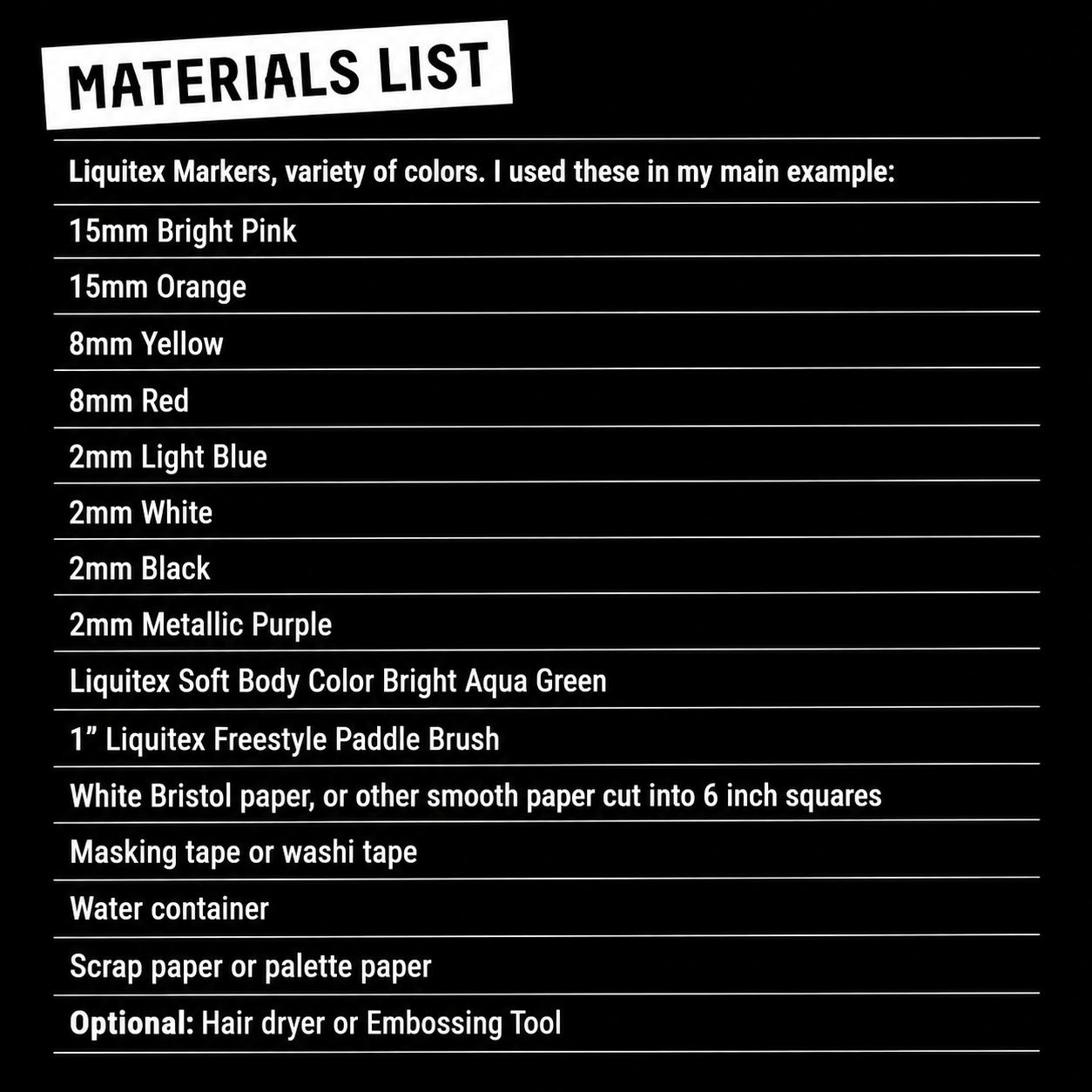 MATERIALS LIST

Liquitex Markers, variety of colors. I used these in my main example:

15mm Bright Pink

15mm Orange

8mm Yellow

8mm Red

2mm Light Blue

2mm White

2mm Black

2mm Metallic Purple

Liquitex Soft Body Color Bright Aqua Green

1" Liquitex Freestyle Paddle Brush

White Bristol paper, or other smooth paper cut into 6 inch squares

Masking tape or washi tape

Water container

Scrap paper or palette paper

Optional: Hair dryer or Embossing Tool